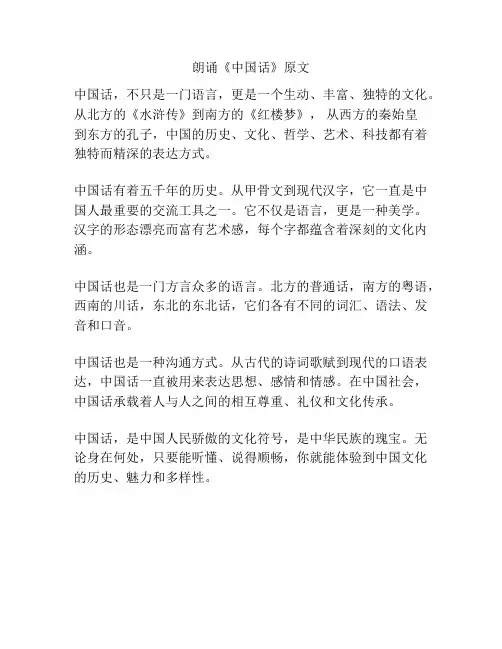 朗诵《中国话》原文

中国话，不只是一门语言，更是一个生动、丰富、独特的文化。从北方的《水浒传》到南方的《红楼梦》，从西方的秦始皇到东方的孔子，中国的历史、文化、哲学、艺术、科技都有着独特而精深的表达方式。

中国话有着五千年的历史。从甲骨文到现代汉字，它一直是中国人最重要的交流工具之一。它不仅是语言，更是一种美学。汉字的形态漂亮而富有艺术感，每个字都蕴含着深刻的文化内涵。

中国话也是一门方言众多的语言。北方的普通话，南方的粤语，西南的川话，东北的东北话，它们各有不同的词汇、语法、发音和口音。

中国话也是一种沟通方式。从古代的诗词歌赋到现代的口语表达，中国话一直被用来表达思想、感情和情感。在中国社会，中国话承载着人与人之间的相互尊重、礼仪和文化传承。

中国话，是中国人民骄傲的文化符号，是中华民族的瑰宝。无论身在何处，只要能听懂、说得顺畅，你就能体验到中国文化的历史、魅力和多样性。